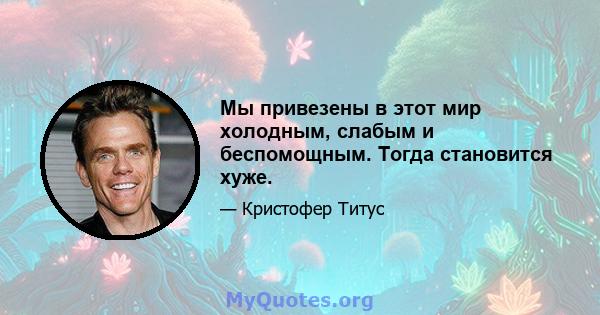 Мы привезены в этот мир холодным, слабым и беспомощным. Тогда становится хуже.

— Кристофер Титус

MyQuotes.org